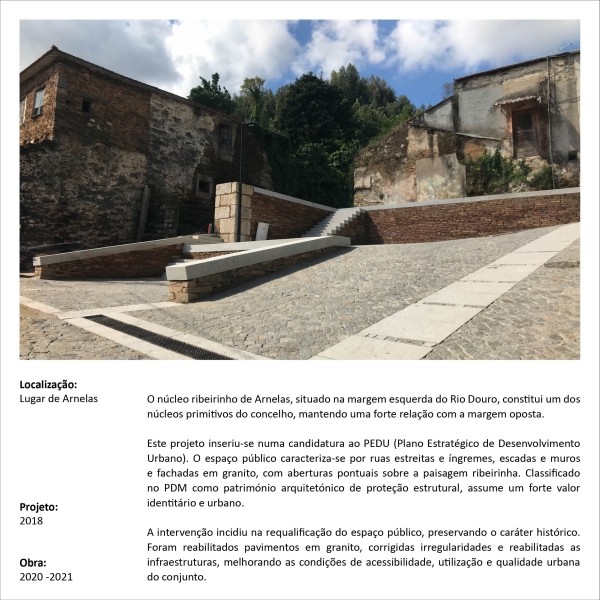 Localização:
Lugar de Arnelas

Projeto:
2018

Obra:
2020 -2021

O núcleo ribeirinho de Arnelas, situado na margem esquerda do Rio Douro, constitui um dos núcleos primitivos do concelho, mantendo uma forte relação com a margem oposta.

Este projeto inseriu-se numa candidatura ao PEDU (Plano Estratégico de Desenvolvimento Urbano). O espaço público caracteriza-se por ruas estreitas e íngremes, escadas e muros e fachadas em granito, com aberturas pontuais sobre a paisagem ribeirinha. Classificado no PDM como património arquitetónico de proteção estrutural, assume um forte valor identitário e urbano.

A intervenção incidiu na requalificação do espaço público, preservando o caráter histórico. Foram reabilitados pavimentos em granito, corrigidas irregularidades e reabilitadas as infraestruturas, melhorando as condições de acessibilidade, utilização e qualidade urbana do conjunto.